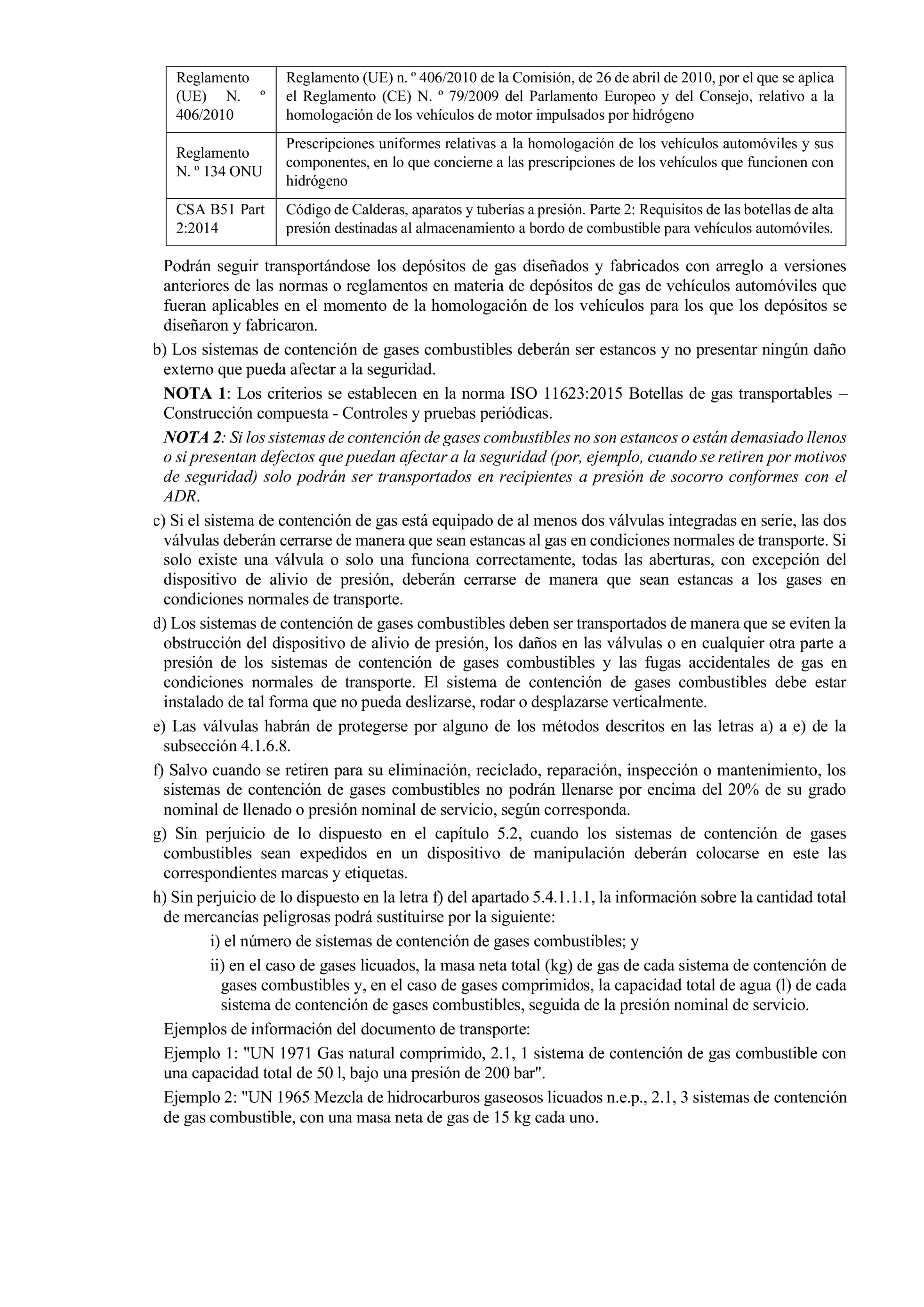 | Reglamento (UE) N. º 406/2010 | Reglamento (UE) n. º 406/2010 de la Comisión, de 26 de abril de 2010, por el que se aplica el Reglamento (CE) N. º 79/2009 del Parlamento Europeo y del Consejo, relativo a la homologación de los vehículos de motor impulsados por hidrógeno |
|---|---|
| Reglamento N. º 134 ONU | Prescripciones uniformes relativas a la homologación de los vehículos automóviles y sus componentes, en lo que concierne a las prescripciones de los vehículos que funcionen con hidrógeno |
| CSA B51 Part 2:2014 | Código de Calderas, aparatos y tuberías a presión. Parte 2: Requisitos de las botellas de alta presión destinadas al almacenamiento a bordo de combustible para vehículos automóviles. |

Podrán seguir transportándose los depósitos de gas diseñados y fabricados con arreglo a versiones anteriores de las normas o reglamentos en materia de depósitos de gas de vehículos automóviles que fueran aplicables en el momento de la homologación de los vehículos para los que los depósitos se diseñaron y fabricaron.

b) Los sistemas de contención de gases combustibles deberán ser estancos y no presentar ningún daño externo que pueda afectar a la seguridad.

NOTA 1: Los criterios se establecen en la norma ISO 11623:2015 Botellas de gas transportables – Construcción compuesta - Controles y pruebas periódicas.

NOTA 2: Si los sistemas de contención de gases combustibles no son estancos o están demasiado llenos o si presentan defectos que puedan afectar a la seguridad (por, ejemplo, cuando se retiren por motivos de seguridad) solo podrán ser transportados en recipientes a presión de socorro conformes con el ADR.

c) Si el sistema de contención de gas está equipado de al menos dos válvulas integradas en serie, las dos válvulas deberán cerrarse de manera que sean estancas al gas en condiciones normales de transporte. Si solo existe una válvula o solo una funciona correctamente, todas las aberturas, con excepción del dispositivo de alivio de presión, deberán cerrarse de manera que sean estancas a los gases en condiciones normales de transporte.

d) Los sistemas de contención de gases combustibles deben ser transportados de manera que se eviten la obstrucción del dispositivo de alivio de presión, los daños en las válvulas o en cualquier otra parte a presión de los sistemas de contención de gases combustibles y las fugas accidentales de gas en condiciones normales de transporte. El sistema de contención de gases combustibles debe estar instalado de tal forma que no pueda deslizarse, rodar o desplazarse verticalmente.

e) Las válvulas habrán de protegerse por alguno de los métodos descritos en las letras a) a e) de la subsección 4.1.6.8.

f) Salvo cuando se retiren para su eliminación, reciclado, reparación, inspección o mantenimiento, los sistemas de contención de gases combustibles no podrán llenarse por encima del 20% de su grado nominal de llenado o presión nominal de servicio, según corresponda.

g) Sin perjuicio de lo dispuesto en el capítulo 5.2, cuando los sistemas de contención de gases combustibles sean expedidos en un dispositivo de manipulación deberán colocarse en este las correspondientes marcas y etiquetas.

h) Sin perjuicio de lo dispuesto en la letra f) del apartado 5.4.1.1.1, la información sobre la cantidad total de mercancías peligrosas podrá sustituirse por la siguiente:

i) el número de sistemas de contención de gases combustibles; y

ii) en el caso de gases licuados, la masa neta total (kg) de gas de cada sistema de contención de gases combustibles y, en el caso de gases comprimidos, la capacidad total de agua (l) de cada sistema de contención de gases combustibles, seguida de la presión nominal de servicio.

Ejemplos de información del documento de transporte:

Ejemplo 1: "UN 1971 Gas natural comprimido, 2.1, 1 sistema de contención de gas combustible con una capacidad total de 50 l, bajo una presión de 200 bar".

Ejemplo 2: "UN 1965 Mezcla de hidrocarburos gaseosos licuados n.e.p., 2.1, 3 sistemas de contención de gas combustible, con una masa neta de gas de 15 kg cada uno.